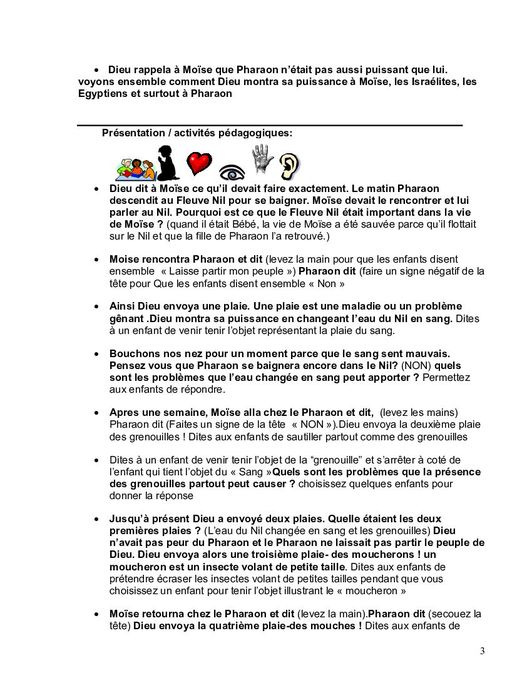 • Dieu rappela à Moïse que Pharaon n'était pas aussi puissant que lui. voyons ensemble comment Dieu montra sa puissance à Moïse, les Israélites, les Egyptiens et surtout à Pharaon

Présentation / activités pédagogiques:

• Dieu dit à Moïse ce qu'il devait faire exactement. Le matin Pharaon descendit au Fleuve Nil pour se baigner. Moïse devait le rencontrer et lui parler au Nil. Pourquoi est ce que le Fleuve Nil était important dans la vie de Moïse ? (quand il était Bébé, la vie de Moïse a été sauvée parce qu'il flottait sur le Nil et que la fille de Pharaon l'a retrouvé.)

• Moise rencontra Pharaon et dit (levez la main pour que les enfants disent ensemble « Laisse partir mon peuple ») Pharaon dit (faire un signe négatif de la tête pour Que les enfants disent ensemble « Non »

• Ainsi Dieu envoya une plaie. Une plaie est une maladie ou un problème gênant .Dieu montra sa puissance en changeant l'eau du Nil en sang. Dites à un enfant de venir tenir l'objet représentant la plaie du sang.

• Bouchons nos nez pour un moment parce que le sang sent mauvais. Pensez vous que Pharaon se baignera encore dans le Nil? (NON) quels sont les problèmes que l'eau changée en sang peut apporter ? Permettez aux enfants de répondre.

• Apres une semaine, Moïse alla chez le Pharaon et dit, (levez les mains) Pharaon dit (Faites un signe de la tête « NON »).Dieu envoya la deuxième plaie des grenouilles ! Dites aux enfants de sautiller partout comme des grenouilles

• Dites à un enfant de venir tenir l'objet de la "grenouille" et s'arrêter à coté de l'enfant qui tient l'objet du « Sang »Quels sont les problèmes que la présence des grenouilles partout peut causer ? choisissez quelques enfants pour donner la réponse

• Jusqu'à présent Dieu a envoyé deux plaies. Quelle étaient les deux premières plaies ? (L'eau du Nil changée en sang et les grenouilles) Dieu n'avait pas peur du Pharaon et le Pharaon ne laissait pas partir le peuple de Dieu. Dieu envoya alors une troisième plaie- des moucherons ! un moucheron est un insecte volant de petite taille. Dites aux enfants de prétendre écraser les insectes volant de petites tailles pendant que vous choisissez un enfant pour tenir l'objet illustrant le « moucheron »

• Moïse retourna chez le Pharaon et dit (levez la main).Pharaon dit (secouez la tête) Dieu envoya la quatrième plaie-des mouches ! Dites aux enfants de

3